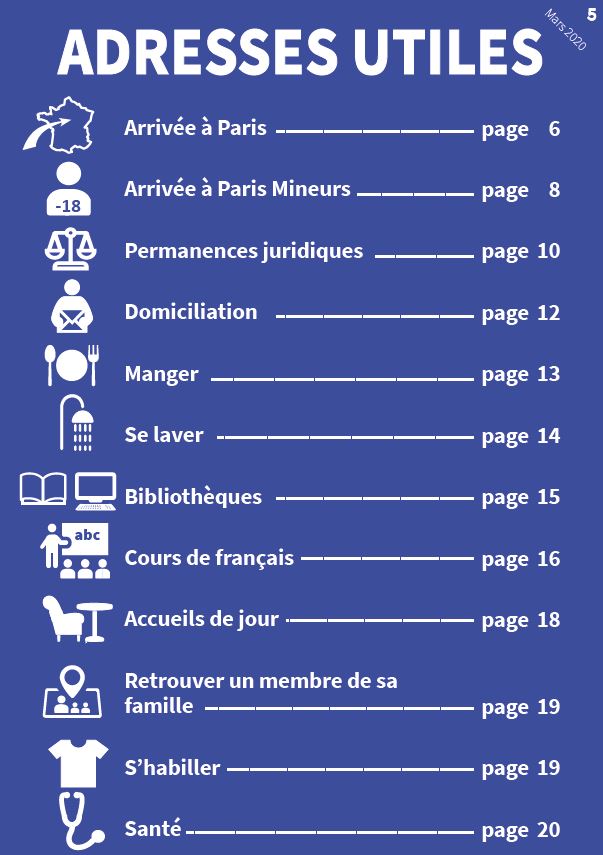 5

Mars 2020

ADRESSES UTILES

-18

abc

Arrivée à Paris page 6

Arrivée à Paris Mineurs page 8

Permanences juridiques page 10

Domiciliation page 12

Manger page 13

Se laver page 14

Bibliothèques page 15

Cours de français page 16

Accueils de jour page 18

Retrouver un membre de sa famille page 19

S'habiller page 19

Santé page 20